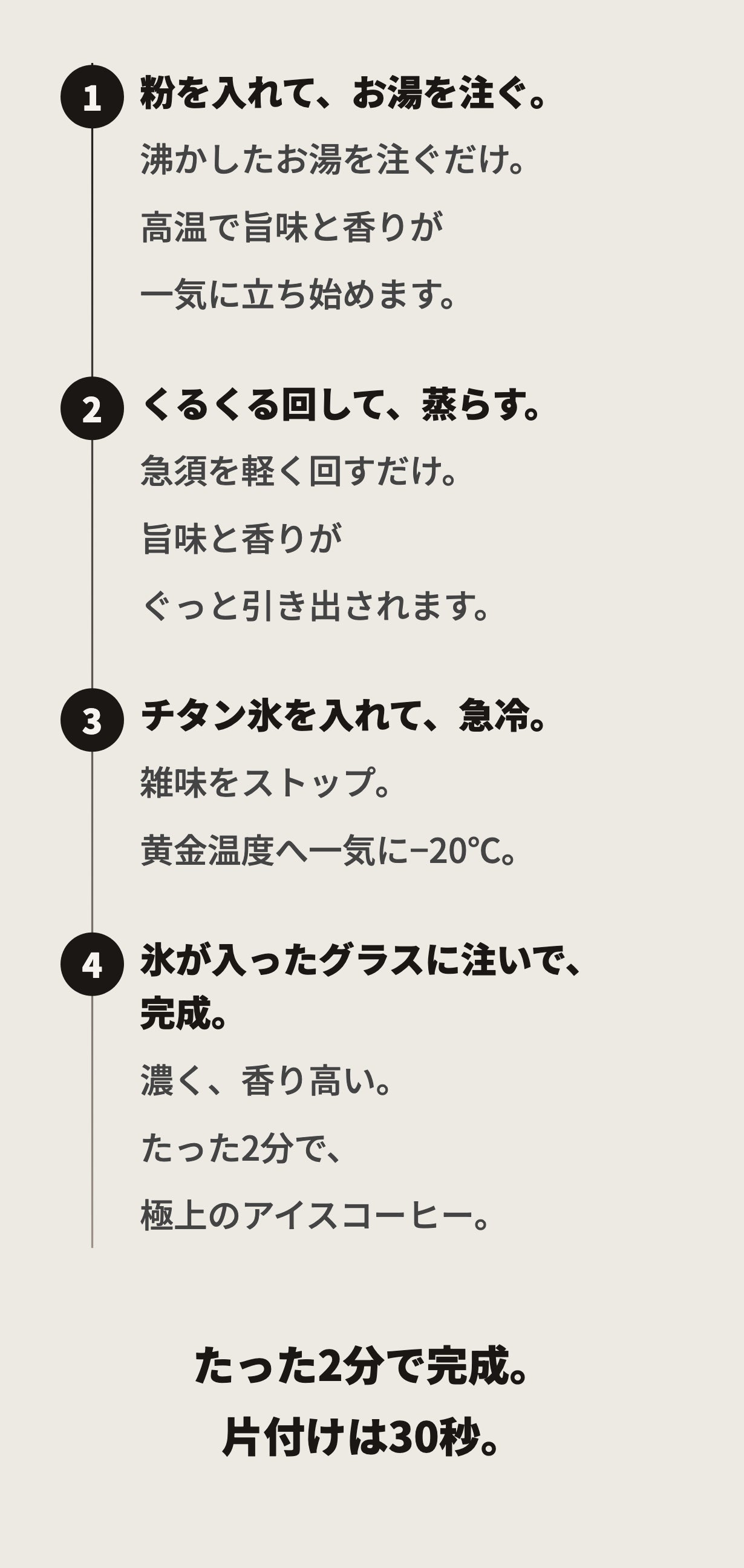 1
粉を入れて、お湯を注ぐ。

沸かしたお湯を注ぐだけ。

高温で旨味と香りが

一気に立ち始めます。

2
くるくる回して、蒸らす。

急須を軽く回すだけ。

旨味と香りが

ぐっと引き出されます。

3
チタン氷を入れて、急冷。

雑味をストップ。

黄金温度へ一気に−20℃。

4
氷が入ったグラスに注いで、完成。

濃く、香り高い。

たった2分で、

極上のアイスコーヒー。

たった2分で完成。

片付けは30秒。